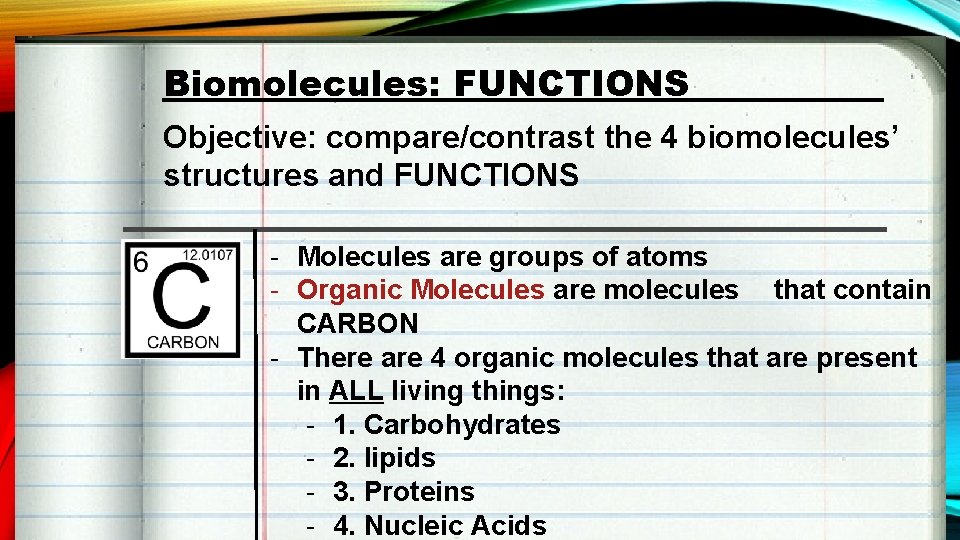 Biomolecules: FUNCTIONS

Objective: compare/contrast the 4 biomolecules' structures and FUNCTIONS

6
12.0107
C
CARBON

- Molecules are groups of atoms
- Organic Molecules are molecules that contain CARBON
- There are 4 organic molecules that are present in ALL living things:
- 1. Carbohydrates
- 2. lipids
- 3. Proteins
- 4. Nucleic Acids